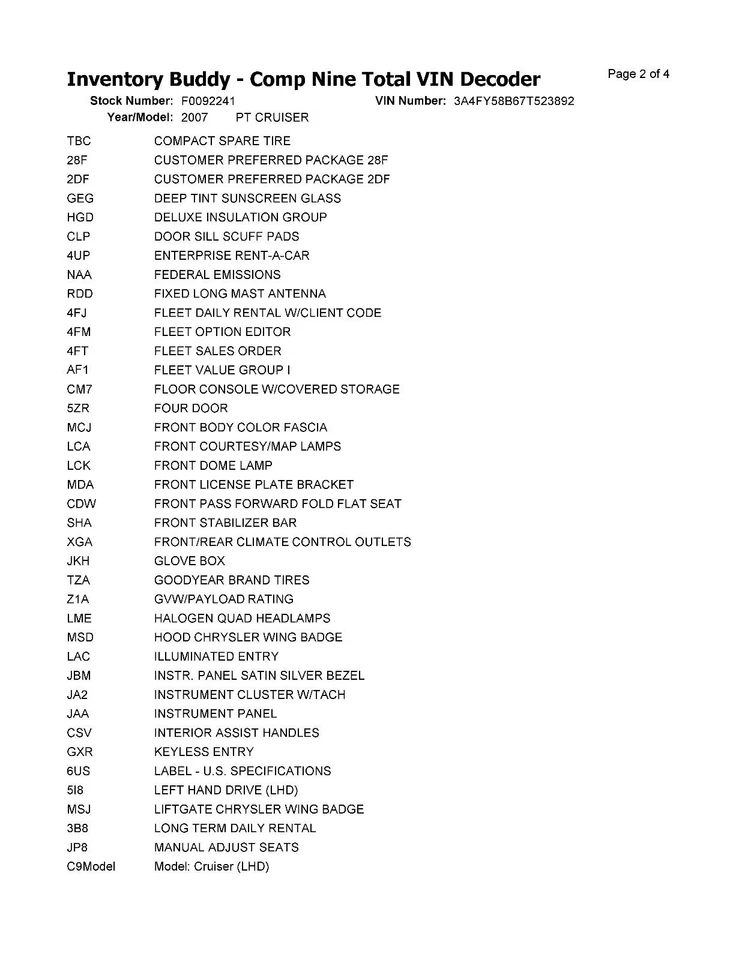 Inventory Buddy - Comp Nine Total VIN Decoder

Page 2 of 4

Stock Number: F0092241 VIN Number: 3A4FY58B67T523892
Year/Model: 2007 PT CRUISER

| | |
|---|---|
| TBC | COMPACT SPARE TIRE |
| 28F | CUSTOMER PREFERRED PACKAGE 28F |
| 2DF | CUSTOMER PREFERRED PACKAGE 2DF |
| GEG | DEEP TINT SUNSCREEN GLASS |
| HGD | DELUXE INSULATION GROUP |
| CLP | DOOR SILL SCUFF PADS |
| 4UP | ENTERPRISE RENT-A-CAR |
| NAA | FEDERAL EMISSIONS |
| RDD | FIXED LONG MAST ANTENNA |
| 4FJ | FLEET DAILY RENTAL W/CLIENT CODE |
| 4FM | FLEET OPTION EDITOR |
| 4FT | FLEET SALES ORDER |
| AF1 | FLEET VALUE GROUP I |
| CM7 | FLOOR CONSOLE W/COVERED STORAGE |
| 5ZR | FOUR DOOR |
| MCJ | FRONT BODY COLOR FASCIA |
| LCA | FRONT COURTESY/MAP LAMPS |
| LCK | FRONT DOME LAMP |
| MDA | FRONT LICENSE PLATE BRACKET |
| CDW | FRONT PASS FORWARD FOLD FLAT SEAT |
| SHA | FRONT STABILIZER BAR |
| XGA | FRONT/REAR CLIMATE CONTROL OUTLETS |
| JKH | GLOVE BOX |
| TZA | GOODYEAR BRAND TIRES |
| Z1A | GVW/PAYLOAD RATING |
| LME | HALOGEN QUAD HEADLAMPS |
| MSD | HOOD CHRYSLER WING BADGE |
| LAC | ILLUMINATED ENTRY |
| JBM | INSTR. PANEL SATIN SILVER BEZEL |
| JA2 | INSTRUMENT CLUSTER W/TACH |
| JAA | INSTRUMENT PANEL |
| CSV | INTERIOR ASSIST HANDLES |
| GXR | KEYLESS ENTRY |
| 6US | LABEL - U.S. SPECIFICATIONS |
| 5I8 | LEFT HAND DRIVE (LHD) |
| MSJ | LIFTGATE CHRYSLER WING BADGE |
| 3B8 | LONG TERM DAILY RENTAL |
| JP8 | MANUAL ADJUST SEATS |
| C9Model | Model: Cruiser (LHD) |